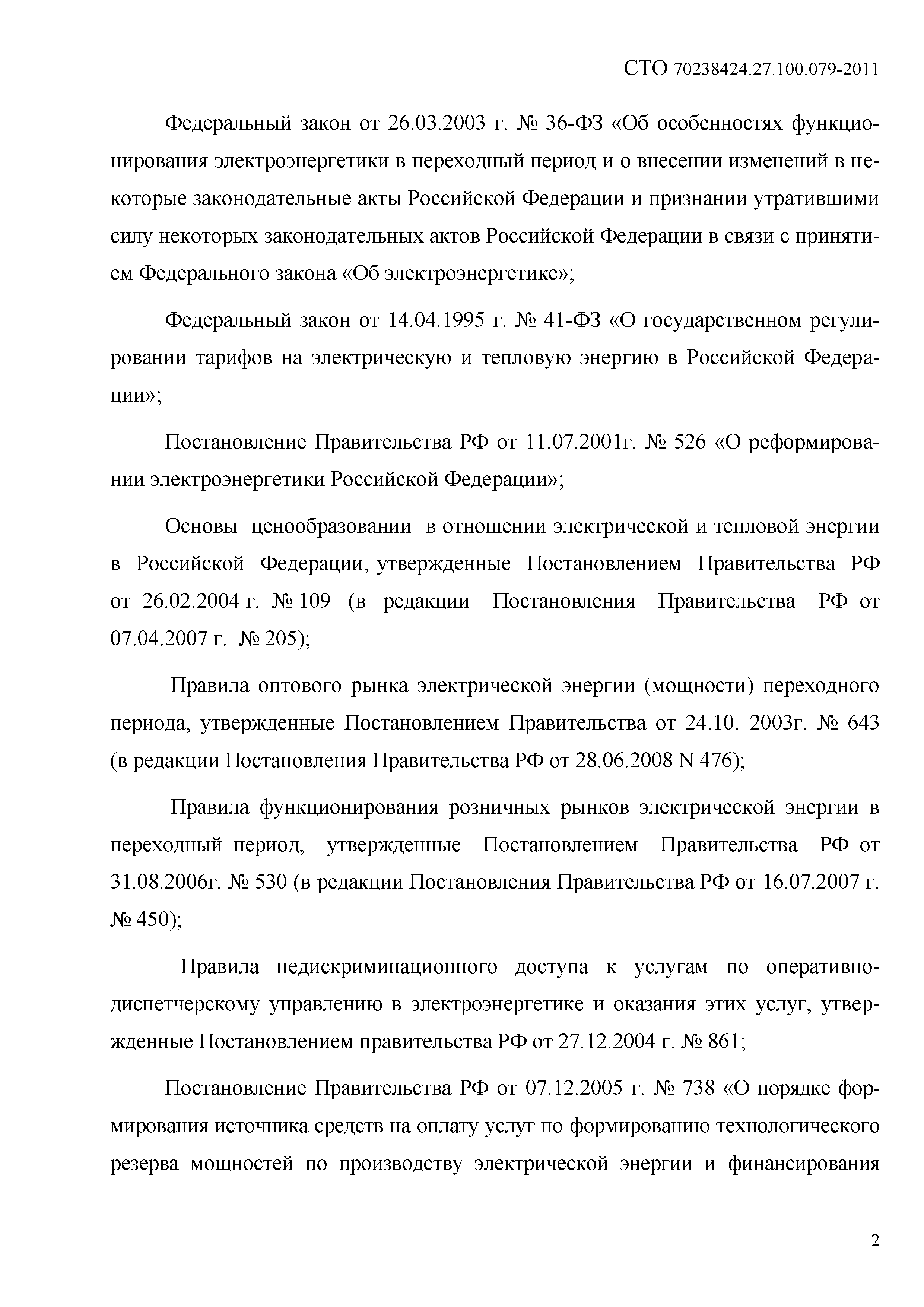 СТО 70238424.27.100.079-2011

Федеральный закон от 26.03.2003 г. № 36-ФЗ «Об особенностях функционирования электроэнергетики в переходный период и о внесении изменений в некоторые законодательные акты Российской Федерации и признании утратившими силу некоторых законодательных актов Российской Федерации в связи с принятием Федерального закона «Об электроэнергетике»;

Федеральный закон от 14.04.1995 г. № 41-ФЗ «О государственном регулировании тарифов на электрическую и тепловую энергию в Российской Федерации»;

Постановление Правительства РФ от 11.07.2001г. № 526 «О реформировании электроэнергетики Российской Федерации»;

Основы ценообразовании в отношении электрической и тепловой энергии в Российской Федерации, утвержденные Постановлением Правительства РФ от 26.02.2004 г. № 109 (в редакции Постановления Правительства РФ от 07.04.2007 г. № 205);

Правила оптового рынка электрической энергии (мощности) переходного периода, утвержденные Постановлением Правительства от 24.10. 2003г. № 643 (в редакции Постановления Правительства РФ от 28.06.2008 N 476);

Правила функционирования розничных рынков электрической энергии в переходный период, утвержденные Постановлением Правительства РФ от 31.08.2006г. № 530 (в редакции Постановления Правительства РФ от 16.07.2007 г. № 450);

Правила недискриминационного доступа к услугам по оперативно-диспетчерскому управлению в электроэнергетике и оказания этих услуг, утвержденные Постановлением правительства РФ от 27.12.2004 г. № 861;

Постановление Правительства РФ от 07.12.2005 г. № 738 «О порядке формирования источника средств на оплату услуг по формированию технологического резерва мощностей по производству электрической энергии и финансирования

2